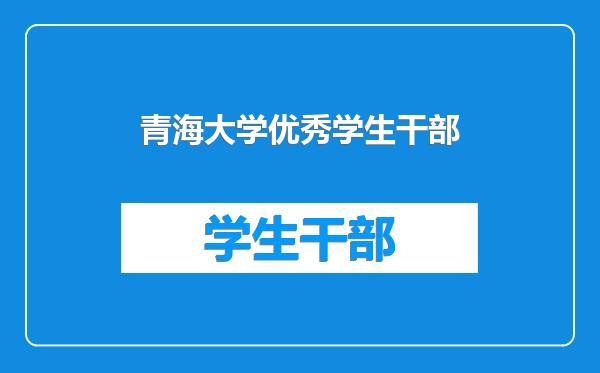 青海大学优秀学生干部

学生干部